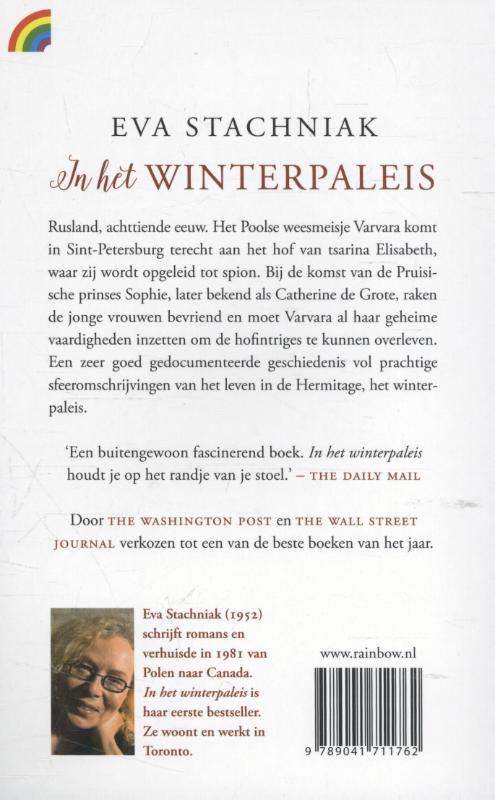 EVA STACHNIAK

In het WINTERPALEIS

Rusland, achttiende eeuw. Het Poolse weesmeisje Varvara komt in Sint-Petersburg terecht aan het hof van tsarina Elisabeth, waar zij wordt opgeleid tot spion. Bij de komst van de Pruisische prinses Sophie, later bekend als Catherine de Grote, raken de jonge vrouwen bevriend en moet Varvara al haar geheime vaardigheden inzetten om de hofintriges te kunnen overleven. Een zeer goed gedocumenteerde geschiedenis vol prachtige sfeeromschrijvingen van het leven in de Hermitage, het winterpaleis.

'Een buitengewoon fascinerend boek. In het winterpaleis houdt je op het randje van je stoel.' – THE DAILY MAIL

Door THE WASHINGTON POST en THE WALL STREET JOURNAL verkozen tot een van de beste boeken van het jaar.

Eva Stachniak (1952) schrijft romans en verhuisde in 1981 van Polen naar Canada. In het winterpaleis is haar eerste bestseller. Ze woont en werkt in Toronto.

www.rainbow.nl

9 789041 711762